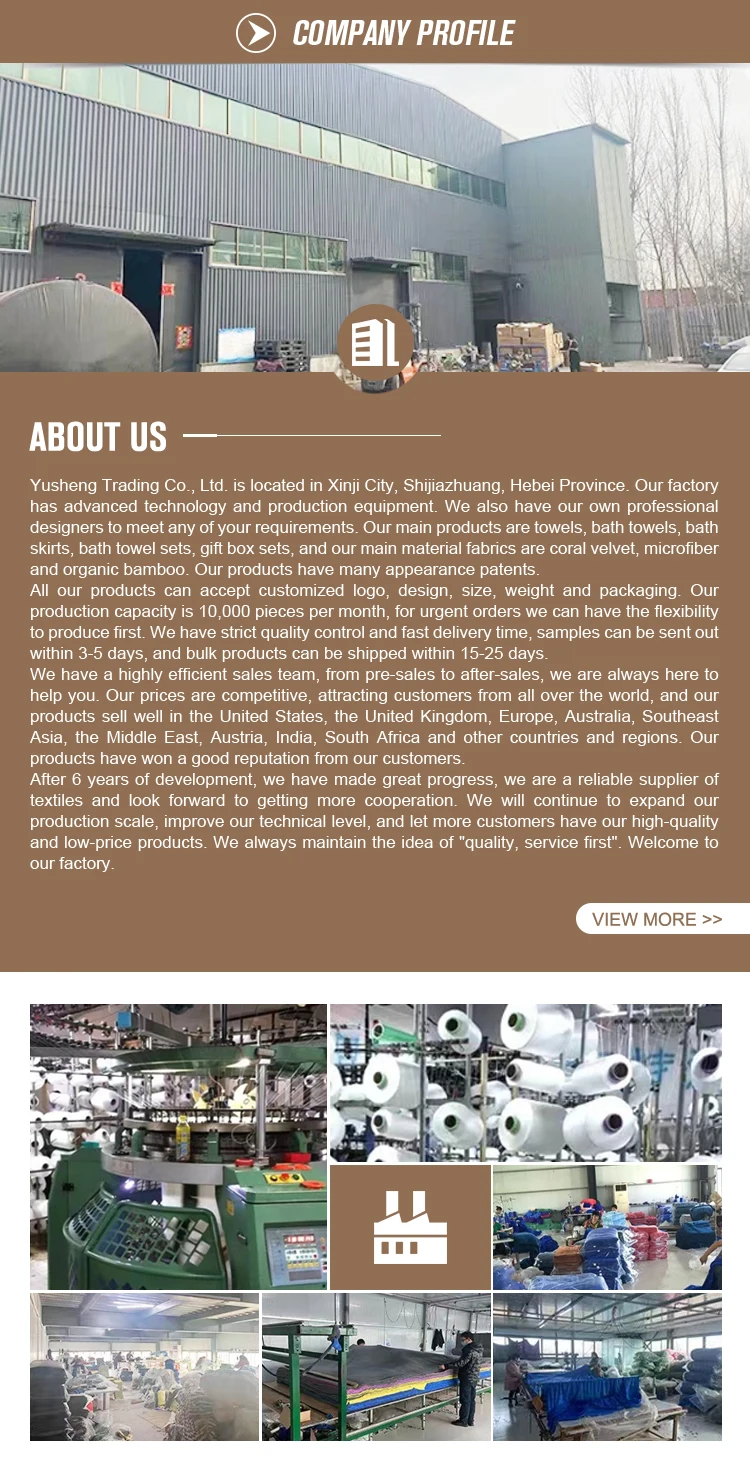 COMPANY PROFILE

ABOUT US

Yusheng Trading Co., Ltd. is located in Xinji City, Shijiazhuang, Hebei Province. Our factory has advanced technology and production equipment. We also have our own professional designers to meet any of your requirements. Our main products are towels, bath towels, bath skirts, bath towel sets, gift box sets, and our main material fabrics are coral velvet, microfiber and organic bamboo. Our products have many appearance patents.
All our products can accept customized logo, design, size, weight and packaging. Our production capacity is 10,000 pieces per month, for urgent orders we can have the flexibility to produce first. We have strict quality control and fast delivery time, samples can be sent out within 3-5 days, and bulk products can be shipped within 15-25 days.
We have a highly efficient sales team, from pre-sales to after-sales, we are always here to help you. Our prices are competitive, attracting customers from all over the world, and our products sell well in the United States, the United Kingdom, Europe, Australia, Southeast Asia, the Middle East, Austria, India, South Africa and other countries and regions. Our products have won a good reputation from our customers.
After 6 years of development, we have made great progress, we are a reliable supplier of textiles and look forward to getting more cooperation. We will continue to expand our production scale, improve our technical level, and let more customers have our high-quality and low-price products. We always maintain the idea of "quality, service first". Welcome to our factory.

VIEW MORE >>